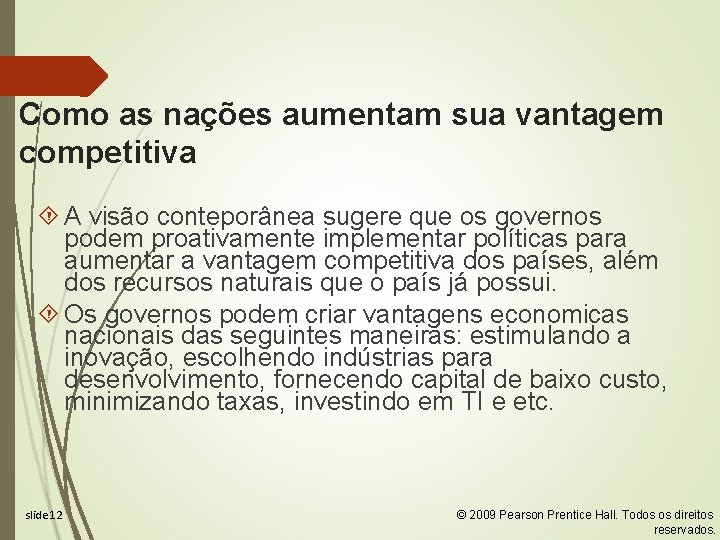 Como as nações aumentam sua vantagem competitiva

A visão conteporânea sugere que os governos podem proativamente implementar políticas para aumentar a vantagem competitiva dos países, além dos recursos naturais que o país já possui.

Os governos podem criar vantagens economicas nacionais das seguintes maneiras: estimulando a inovação, escolhendo indústrias para desenvolvimento, fornecendo capital de baixo custo, minimizando taxas, investindo em TI e etc.

slide12

© 2009 Pearson Prentice Hall. Todos os direitos reservados.